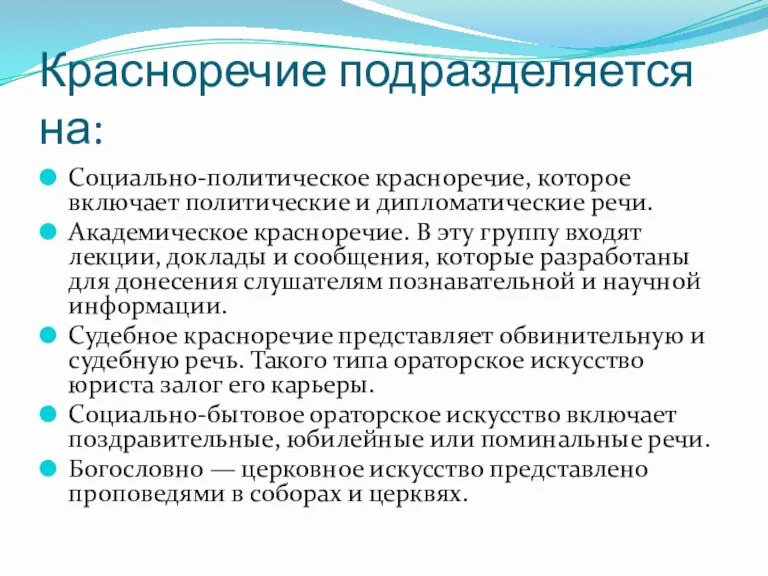 Красноречие подразделяется на:

Социально-политическое красноречие, которое включает политические и дипломатические речи.

Академическое красноречие. В эту группу входят лекции, доклады и сообщения, которые разработаны для донесения слушателям познавательной и научной информации.

Судебное красноречие представляет обвинительную и судебную речь. Такого типа ораторское искусство юриста залог его карьеры.

Социально-бытовое ораторское искусство включает поздравительные, юбилейные или поминальные речи.

Богословно — церковное искусство представлено проповедями в соборах и церквях.